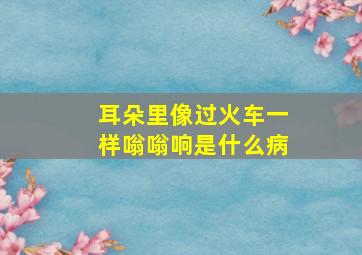 耳朵里像过火车一样嗡嗡响是什么病